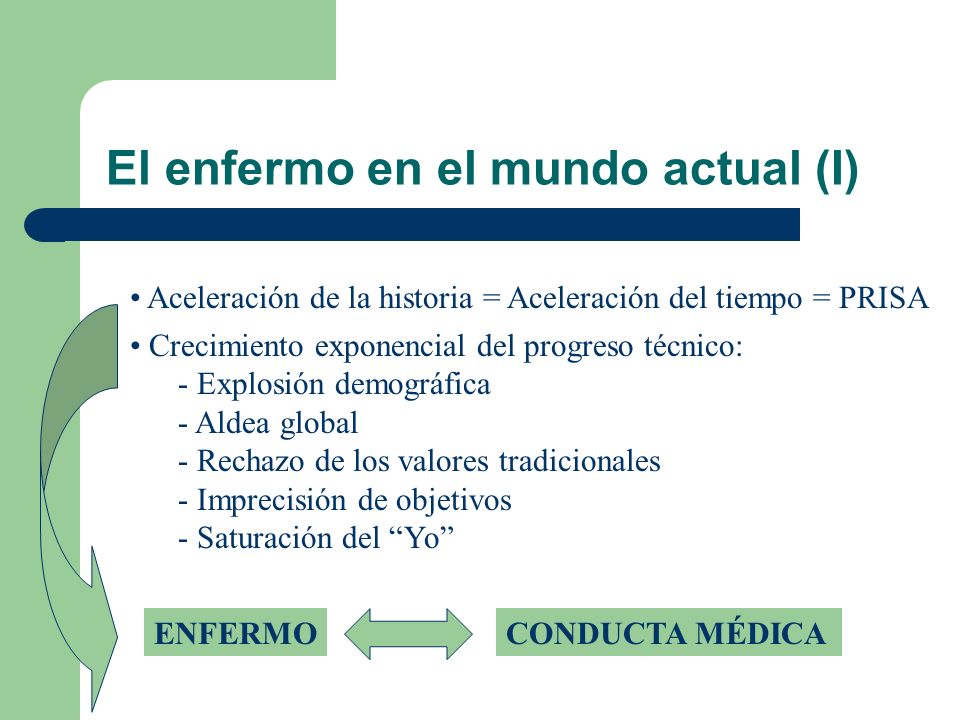 El enfermo en el mundo actual (I)

• Aceleración de la historia = Aceleración del tiempo = PRISA

• Crecimiento exponencial del progreso técnico:
- Explosión demográfica
- Aldea global
- Rechazo de los valores tradicionales
- Imprecisión de objetivos
- Saturación del “Yo”

ENFERMO

CONDUCTA MÉDICA